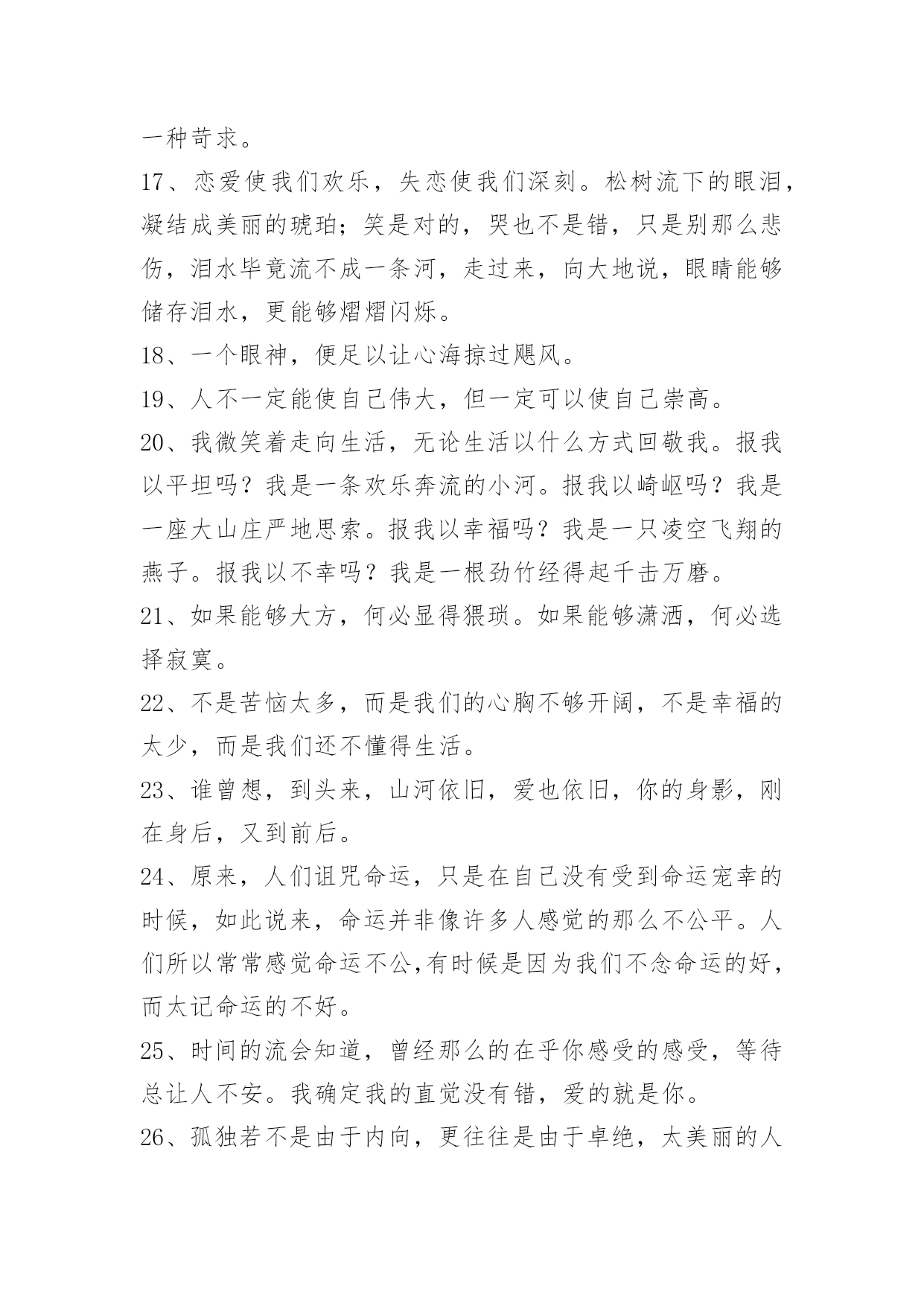 一种苛求。

17、恋爱使我们欢乐，失恋使我们深刻。松树流下的眼泪，凝结成美丽的琥珀；笑是对的，哭也不是错，只是别那么悲伤，泪水毕竟流不成一条河，走过来，向大地说，眼睛能够储存泪水，更能够熠熠闪烁。

18、一个眼神，便足以让心海掠过飓风。

19、人不一定能使自己伟大，但一定可以使自己崇高。

20、我微笑着走向生活，无论生活以什么方式回敬我。报我以平坦吗？我是一条欢乐奔流的小河。报我以崎岖吗？我是一座大山庄严地思索。报我以幸福吗？我是一只凌空飞翔的燕子。报我以不幸吗？我是一根劲竹经得起千击万磨。

21、如果能够大方，何必显得猥琐。如果能够潇洒，何必选择寂寞。

22、不是苦恼太多，而是我们的心胸不够开阔，不是幸福的太少，而是我们还不懂得生活。

23、谁曾想，到头来，山河依旧，爱也依旧，你的身影，刚在身后，又到前后。

24、原来，人们诅咒命运，只是在自己没有受到命运宠幸的时候，如此说来，命运并非像许多人感觉的那么不公平。人们所以常常感觉命运不公,有时候是因为我们不念命运的好，而太记命运的不好。

25、时间的流会知道，曾经那么的在乎你感受的感受，等待总让人不安。我确定我的直觉没有错，爱的就是你。

26、孤独若不是由于内向，更往往是由于卓绝，太美丽的人